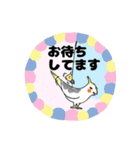 お待ち
してます